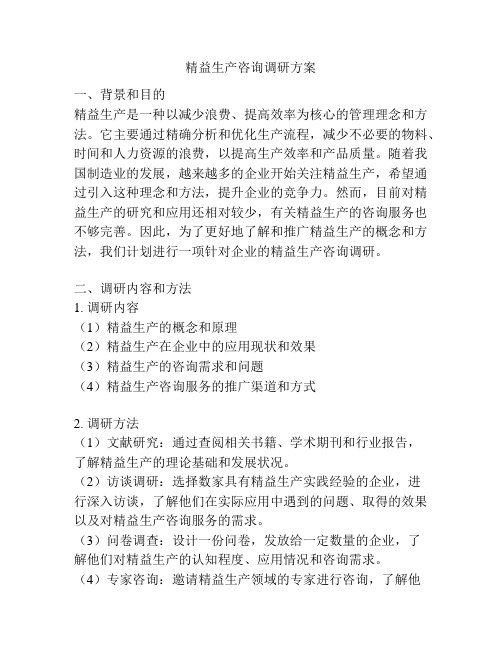 精益生产咨询调研方案

一、背景和目的
精益生产是一种以减少浪费、提高效率为核心的管理理念和方法。它主要通过精确分析和优化生产流程，减少不必要的物料、时间和人力资源的浪费，以提高生产效率和产品质量。随着我国制造业的发展，越来越多的企业开始关注精益生产，希望通过引入这种理念和方法，提升企业的竞争力。然而，目前对精益生产的研究和应用还相对较少，有关精益生产的咨询服务也不够完善。因此，为了更好地了解和推广精益生产的概念和方法，我们计划进行一项针对企业的精益生产咨询调研。

二、调研内容和方法
1. 调研内容
（1）精益生产的概念和原理
（2）精益生产在企业中的应用现状和效果
（3）精益生产的咨询需求和问题
（4）精益生产咨询服务的推广渠道和方式

2. 调研方法
（1）文献研究：通过查阅相关书籍、学术期刊和行业报告，了解精益生产的理论基础和发展状况。
（2）访谈调研：选择数家具有精益生产实践经验的企业，进行深入访谈，了解他们在实际应用中遇到的问题、取得的效果以及对精益生产咨询服务的需求。
（3）问卷调查：设计一份问卷，发放给一定数量的企业，了解他们对精益生产的认知程度、应用情况和咨询需求。
（4）专家咨询：邀请精益生产领域的专家进行咨询，了解他